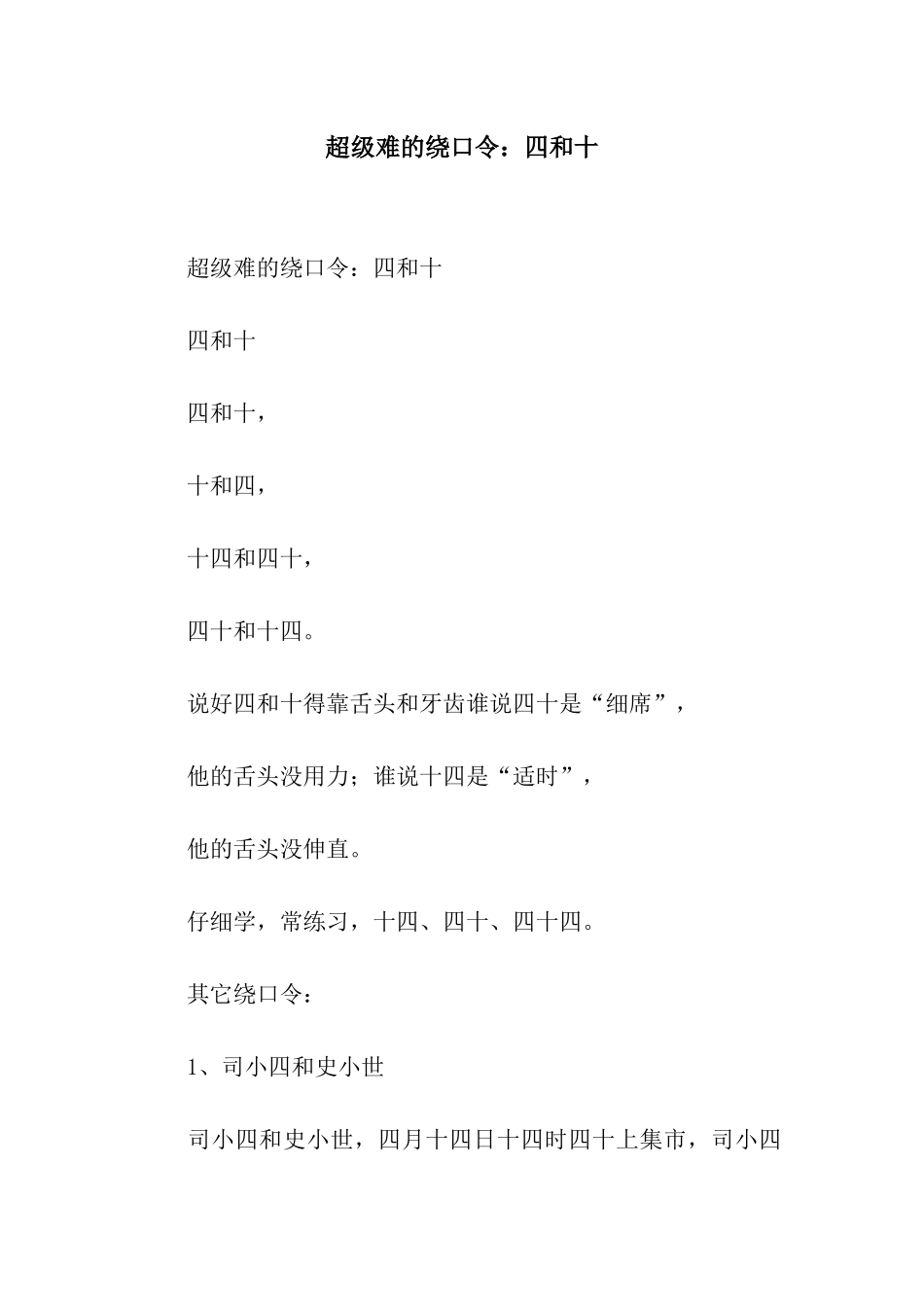 超级难的绕口令：四和十

超级难的绕口令：四和十

四和十

四和十，

十和四，

十四和四十，

四十和十四。

说好四和十得靠舌头和牙齿谁说四十是“细席”，

他的舌头没用力；谁说十四是“适时”，

他的舌头没伸直。

仔细学，常练习，十四、四十、四十四。

其它绕口令：

1、司小四和史小世

司小四和史小世，四月十四日十四时四十上集市，司小四